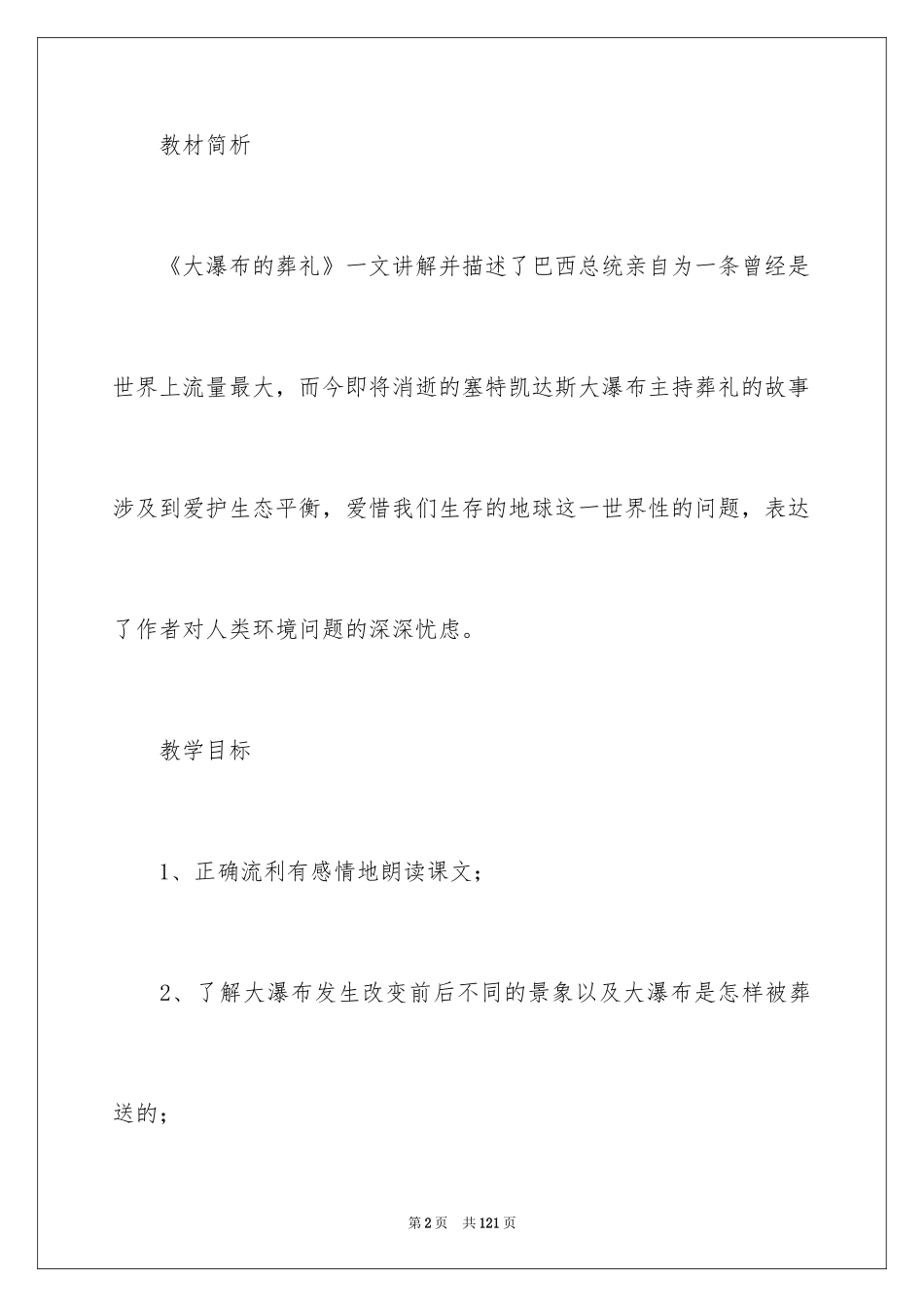 教材简析

《大瀑布的葬礼》一文讲解并描述了巴西总统亲自为一条曾经是世界上流量最大，而今即将消逝的塞特凯达斯大瀑布主持葬礼的故事涉及到爱护生态平衡，爱惜我们生存的地球这一世界性的问题，表达了作者对人类环境问题的深深忧虑。

教学目标

1、正确流利有感情地朗读课文；

2、了解大瀑布发生改变前后不同的景象以及大瀑布是怎样被葬送的；

第2页　共121页